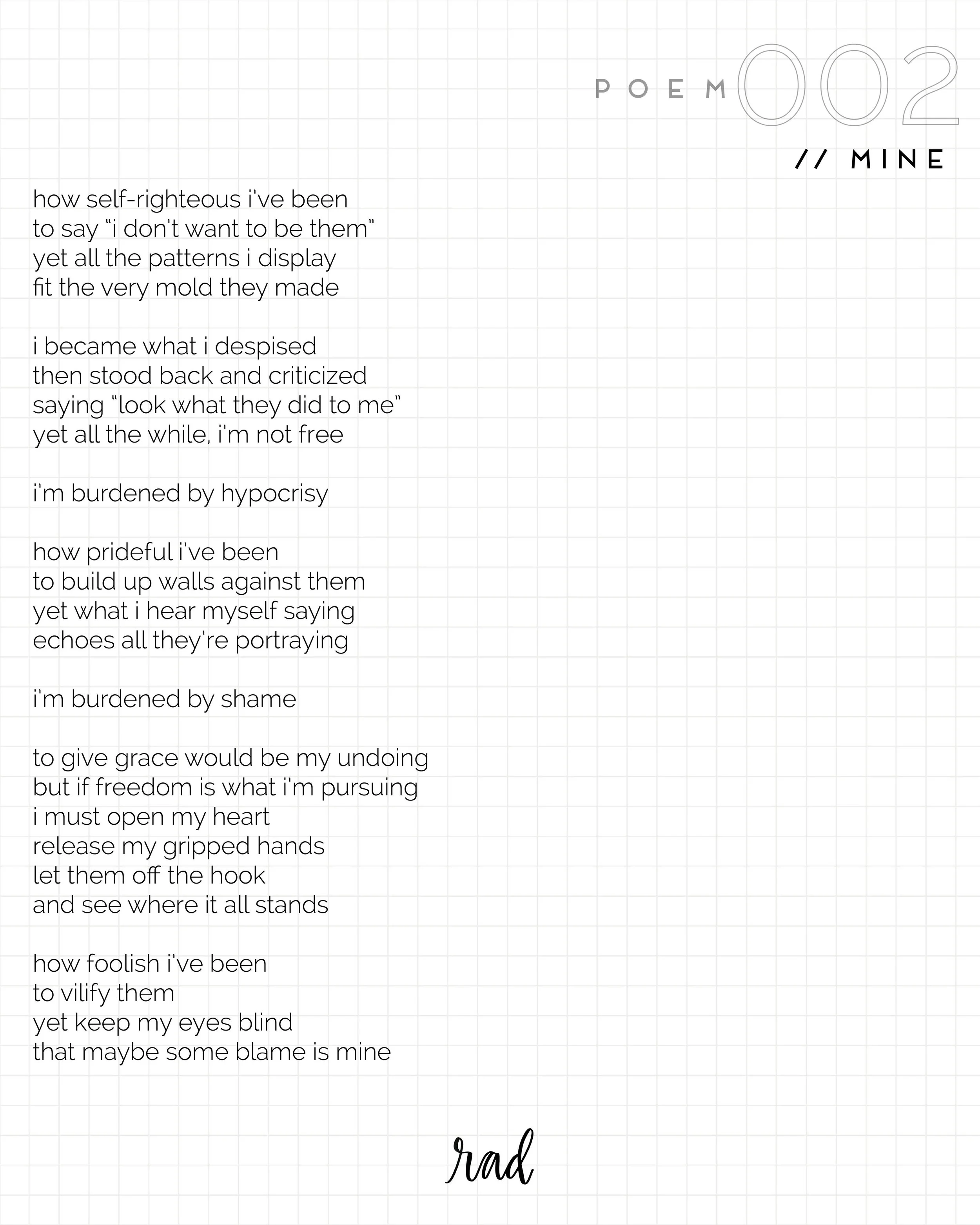 POEM 002
// MINE

how self-righteous i've been
to say "i don't want to be them"
yet all the patterns i display
fit the very mold they made

i became what i despised
then stood back and criticized
saying "look what they did to me"
yet all the while, i'm not free

i'm burdened by hypocrisy

how prideful i've been
to build up walls against them
yet what i hear myself saying
echoes all they're portraying

i'm burdened by shame

to give grace would be my undoing
but if freedom is what i'm pursuing
i must open my heart
release my gripped hands
let them off the hook
and see where it all stands

how foolish i've been
to vilify them
yet keep my eyes blind
that maybe some blame is mine

rad